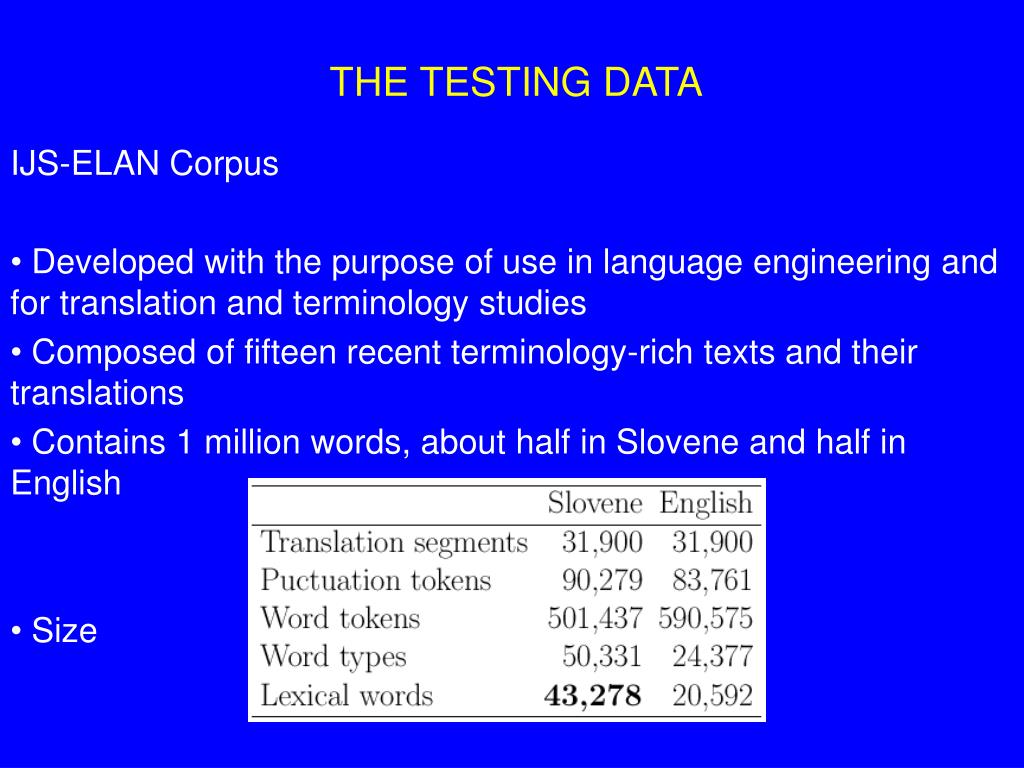 THE TESTING DATA

IJS-ELAN Corpus

• Developed with the purpose of use in language engineering and for translation and terminology studies

• Composed of fifteen recent terminology-rich texts and their translations

• Contains 1 million words, about half in Slovene and half in English

• Size

| | Slovene | English |
|---|---|---|
| Translation segments | 31,900 | 31,900 |
| Puctuation tokens | 90,279 | 83,761 |
| Word tokens | 501,437 | 590,575 |
| Word types | 50,331 | 24,377 |
| Lexical words | **43,278** | 20,592 |